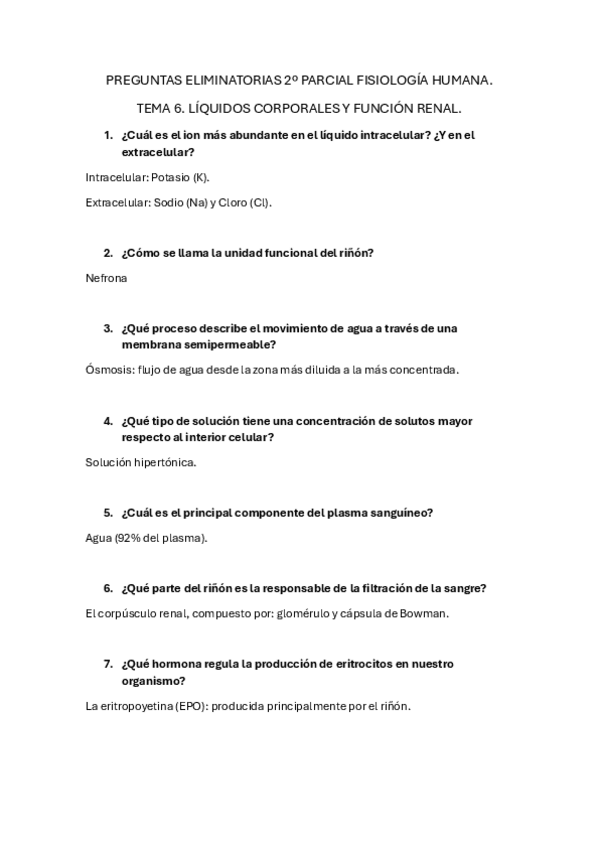 PREGUNTAS ELIMINATORIAS 2º PARCIAL FISIOLOGÍA HUMANA.

TEMA 6. LÍQUIDOS CORPORALES Y FUNCIÓN RENAL.

1. ¿Cuál es el ion más abundante en el líquido intracelular? ¿Y en el extracelular?

Intracelular: Potasio (K).

Extracelular: Sodio (Na) y Cloro (Cl).

2. ¿Cómo se llama la unidad funcional del riñón?

Nefrona

3. ¿Qué proceso describe el movimiento de agua a través de una membrana semipermeable?

Ósmosis: flujo de agua desde la zona más diluida a la más concentrada.

4. ¿Qué tipo de solución tiene una concentración de solutos mayor respecto al interior celular?

Solución hipertónica.

5. ¿Cuál es el principal componente del plasma sanguíneo?

Agua (92% del plasma).

6. ¿Qué parte del riñón es la responsable de la filtración de la sangre?

El corpúsculo renal, compuesto por: glomérulo y cápsula de Bowman.

7. ¿Qué hormona regula la producción de eritrocitos en nuestro organismo?

La eritropoyetina (EPO): producida principalmente por el riñón.